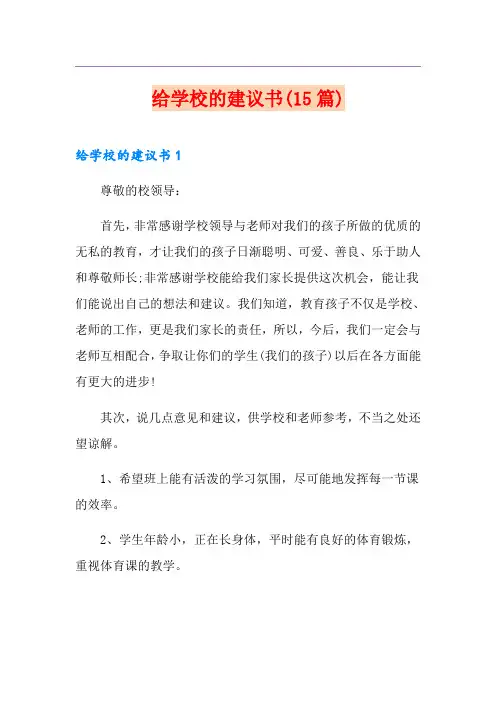 给学校的建议书(15篇)

给学校的建议书1

尊敬的校领导：

首先，非常感谢学校领导与老师对我们的孩子所做的优质的无私的教育，才让我们的孩子日渐聪明、可爱、善良、乐于助人和尊敬师长;非常感谢学校能给我们家长提供这次机会，能让我们能说出自己的想法和建议。我们知道，教育孩子不仅是学校、老师的工作，更是我们家长的责任，所以，今后，我们一定会与老师互相配合，争取让你们的学生(我们的孩子)以后在各方面能有更大的进步!

其次，说几点意见和建议，供学校和老师参考，不当之处还望谅解。

1、希望班上能有活泼的学习氛围，尽可能地发挥每一节课的效率。

2、学生年龄小，正在长身体，平时能有良好的体育锻炼，重视体育课的教学。